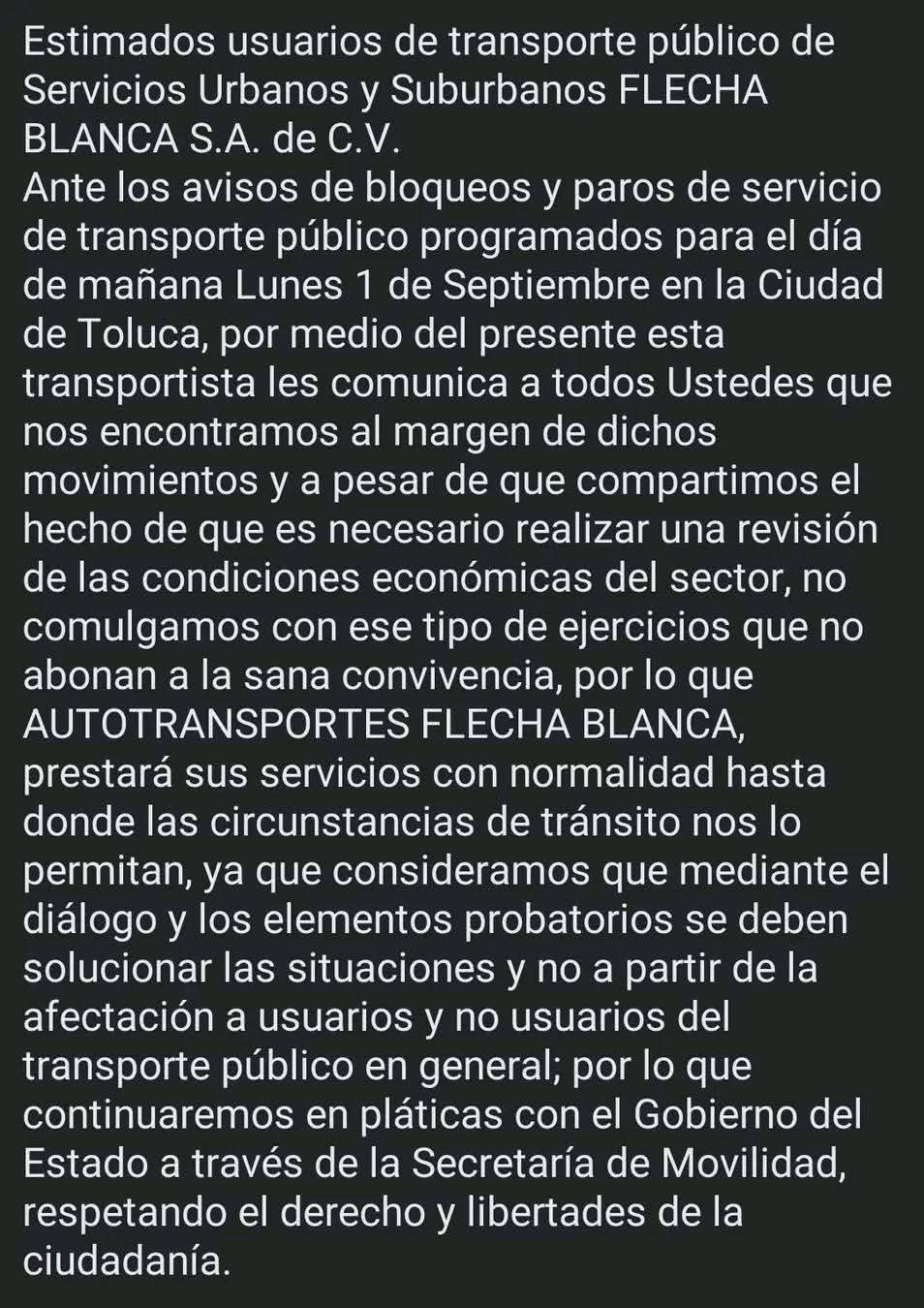 Estimados usuarios de transporte público de Servicios Urbanos y Suburbanos FLECHA BLANCA S.A. de C.V.
Ante los avisos de bloqueos y paros de servicio de transporte público programados para el día de mañana Lunes 1 de Septiembre en la Ciudad de Toluca, por medio del presente esta transportista les comunica a todos Ustedes que nos encontramos al margen de dichos movimientos y a pesar de que compartimos el hecho de que es necesario realizar una revisión de las condiciones económicas del sector, no comulgamos con ese tipo de ejercicios que no abonan a la sana convivencia, por lo que AUTOTRANSPORTES FLECHA BLANCA, prestará sus servicios con normalidad hasta donde las circunstancias de tránsito nos lo permitan, ya que consideramos que mediante el diálogo y los elementos probatorios se deben solucionar las situaciones y no a partir de la afectación a usuarios y no usuarios del transporte público en general; por lo que continuaremos en pláticas con el Gobierno del Estado a través de la Secretaría de Movilidad, respetando el derecho y libertades de la ciudadanía.